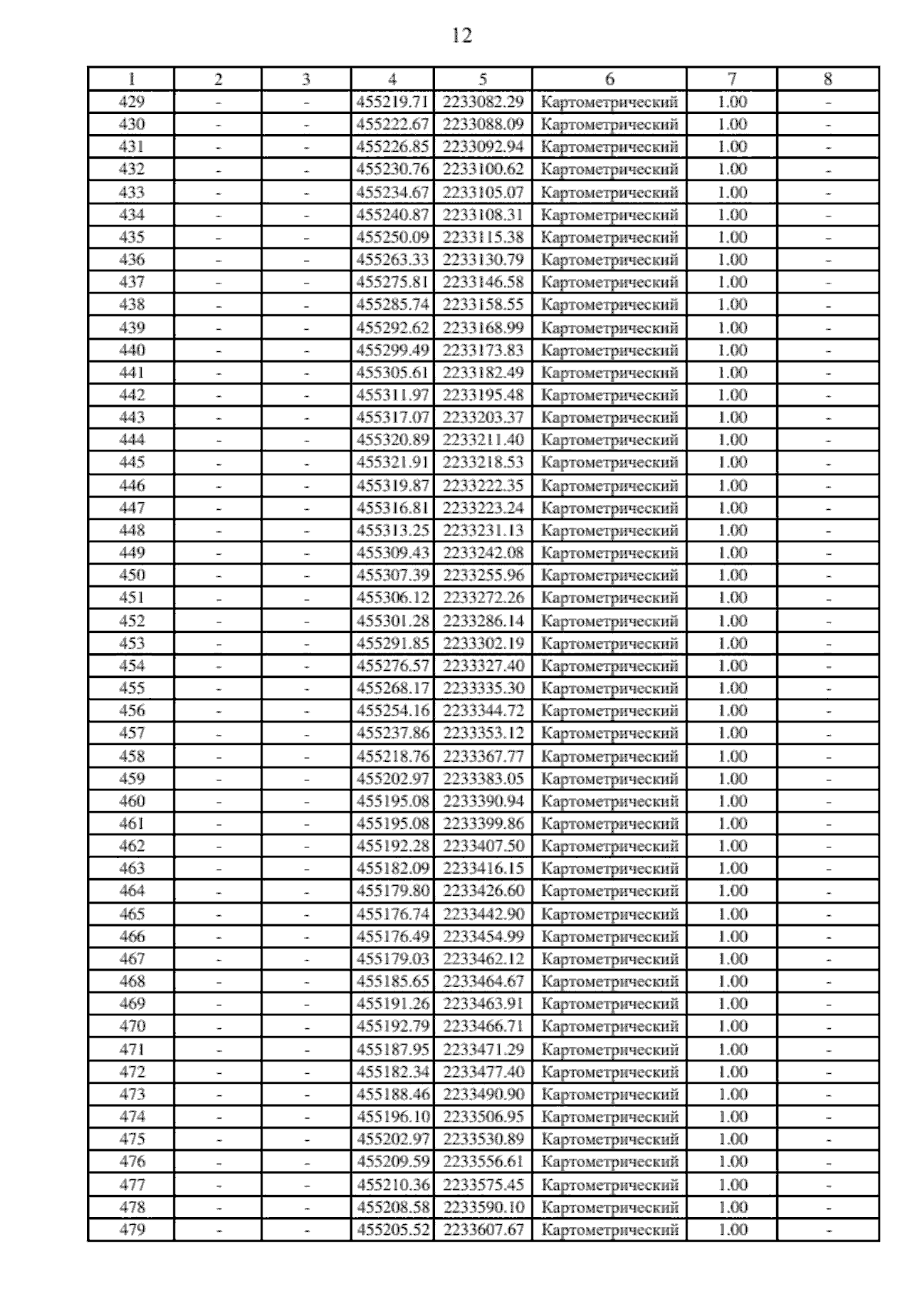 12

| 1 | 2 | 3 | 4 | 5 | 6 | 7 | 8 |
|---|---|---|---|---|---|---|---|
| 429 | - | - | 455219.71 | 2233082.29 | Картометрический | 1.00 | - |
| 430 | - | - | 455222.67 | 2233088.09 | Картометрический | 1.00 | - |
| 431 | - | - | 455226.85 | 2233092.94 | Картометрический | 1.00 | - |
| 432 | - | - | 455230.76 | 2233100.62 | Картометрический | 1.00 | - |
| 433 | - | - | 455234.67 | 2233105.07 | Картометрический | 1.00 | - |
| 434 | - | - | 455240.87 | 2233108.31 | Картометрический | 1.00 | - |
| 435 | - | - | 455250.09 | 2233115.38 | Картометрический | 1.00 | - |
| 436 | - | - | 455263.33 | 2233130.79 | Картометрический | 1.00 | - |
| 437 | - | - | 455275.81 | 2233146.58 | Картометрический | 1.00 | - |
| 438 | - | - | 455285.74 | 2233158.55 | Картометрический | 1.00 | - |
| 439 | - | - | 455292.62 | 2233168.99 | Картометрический | 1.00 | - |
| 440 | - | - | 455299.49 | 2233173.83 | Картометрический | 1.00 | - |
| 441 | - | - | 455305.61 | 2233182.49 | Картометрический | 1.00 | - |
| 442 | - | - | 455311.97 | 2233195.48 | Картометрический | 1.00 | - |
| 443 | - | - | 455317.07 | 2233203.37 | Картометрический | 1.00 | - |
| 444 | - | - | 455320.89 | 2233211.40 | Картометрический | 1.00 | - |
| 445 | - | - | 455321.91 | 2233218.53 | Картометрический | 1.00 | - |
| 446 | - | - | 455319.87 | 2233222.35 | Картометрический | 1.00 | - |
| 447 | - | - | 455316.81 | 2233223.24 | Картометрический | 1.00 | - |
| 448 | - | - | 455313.25 | 2233231.13 | Картометрический | 1.00 | - |
| 449 | - | - | 455309.43 | 2233242.08 | Картометрический | 1.00 | - |
| 450 | - | - | 455307.39 | 2233255.96 | Картометрический | 1.00 | - |
| 451 | - | - | 455306.12 | 2233272.26 | Картометрический | 1.00 | - |
| 452 | - | - | 455301.28 | 2233286.14 | Картометрический | 1.00 | - |
| 453 | - | - | 455291.85 | 2233302.19 | Картометрический | 1.00 | - |
| 454 | - | - | 455276.57 | 2233327.40 | Картометрический | 1.00 | - |
| 455 | - | - | 455268.17 | 2233335.30 | Картометрический | 1.00 | - |
| 456 | - | - | 455254.16 | 2233344.72 | Картометрический | 1.00 | - |
| 457 | - | - | 455237.86 | 2233353.12 | Картометрический | 1.00 | - |
| 458 | - | - | 455218.76 | 2233367.77 | Картометрический | 1.00 | - |
| 459 | - | - | 455202.97 | 2233383.05 | Картометрический | 1.00 | - |
| 460 | - | - | 455195.08 | 2233390.94 | Картометрический | 1.00 | - |
| 461 | - | - | 455195.08 | 2233399.86 | Картометрический | 1.00 | - |
| 462 | - | - | 455192.28 | 2233407.50 | Картометрический | 1.00 | - |
| 463 | - | - | 455182.09 | 2233416.15 | Картометрический | 1.00 | - |
| 464 | - | - | 455179.80 | 2233426.60 | Картометрический | 1.00 | - |
| 465 | - | - | 455176.74 | 2233442.90 | Картометрический | 1.00 | - |
| 466 | - | - | 455176.49 | 2233454.99 | Картометрический | 1.00 | - |
| 467 | - | - | 455179.03 | 2233462.12 | Картометрический | 1.00 | - |
| 468 | - | - | 455185.65 | 2233464.67 | Картометрический | 1.00 | - |
| 469 | - | - | 455191.26 | 2233463.91 | Картометрический | 1.00 | - |
| 470 | - | - | 455192.79 | 2233466.71 | Картометрический | 1.00 | - |
| 471 | - | - | 455187.95 | 2233471.29 | Картометрический | 1.00 | - |
| 472 | - | - | 455182.34 | 2233477.40 | Картометрический | 1.00 | - |
| 473 | - | - | 455188.46 | 2233490.90 | Картометрический | 1.00 | - |
| 474 | - | - | 455196.10 | 2233506.95 | Картометрический | 1.00 | - |
| 475 | - | - | 455202.97 | 2233530.89 | Картометрический | 1.00 | - |
| 476 | - | - | 455209.59 | 2233556.61 | Картометрический | 1.00 | - |
| 477 | - | - | 455210.36 | 2233575.45 | Картометрический | 1.00 | - |
| 478 | - | - | 455208.58 | 2233590.10 | Картометрический | 1.00 | - |
| 479 | - | - | 455205.52 | 2233607.67 | Картометрический | 1.00 | - |